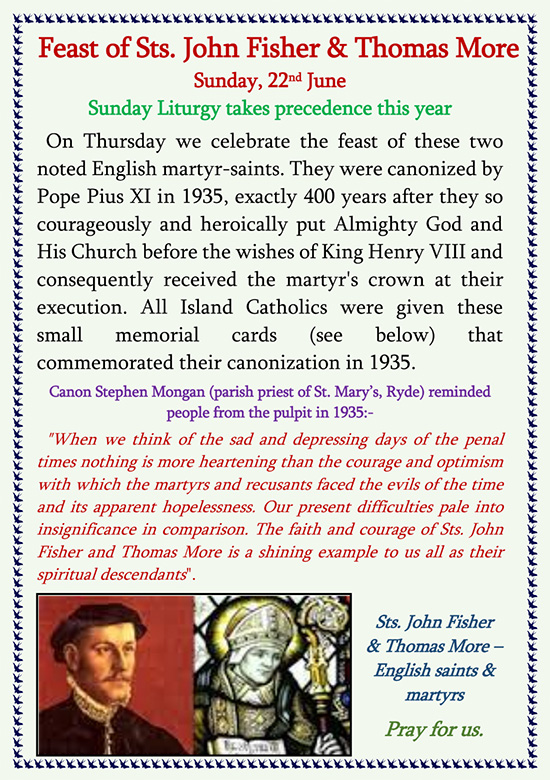 Feast of Sts. John Fisher & Thomas More
Sunday, 22$^{nd}$ June
Sunday Liturgy takes precedence this year

On Thursday we celebrate the feast of these two noted English martyr-saints. They were canonized by Pope Pius XI in 1935, exactly 400 years after they so courageously and heroically put Almighty God and His Church before the wishes of King Henry VIII and consequently received the martyr's crown at their execution. All Island Catholics were given these small memorial cards (see below) that commemorated their canonization in 1935.

Canon Stephen Mongan (parish priest of St. Mary's, Ryde) reminded people from the pulpit in 1935:-

"When we think of the sad and depressing days of the penal times nothing is more heartening than the courage and optimism with which the martyrs and recusants faced the evils of the time and its apparent hopelessness. Our present difficulties pale into insignificance in comparison. The faith and courage of Sts. John Fisher and Thomas More is a shining example to us all as their spiritual descendants".

Sts. John Fisher & Thomas More – English saints & martyrs

Pray for us.